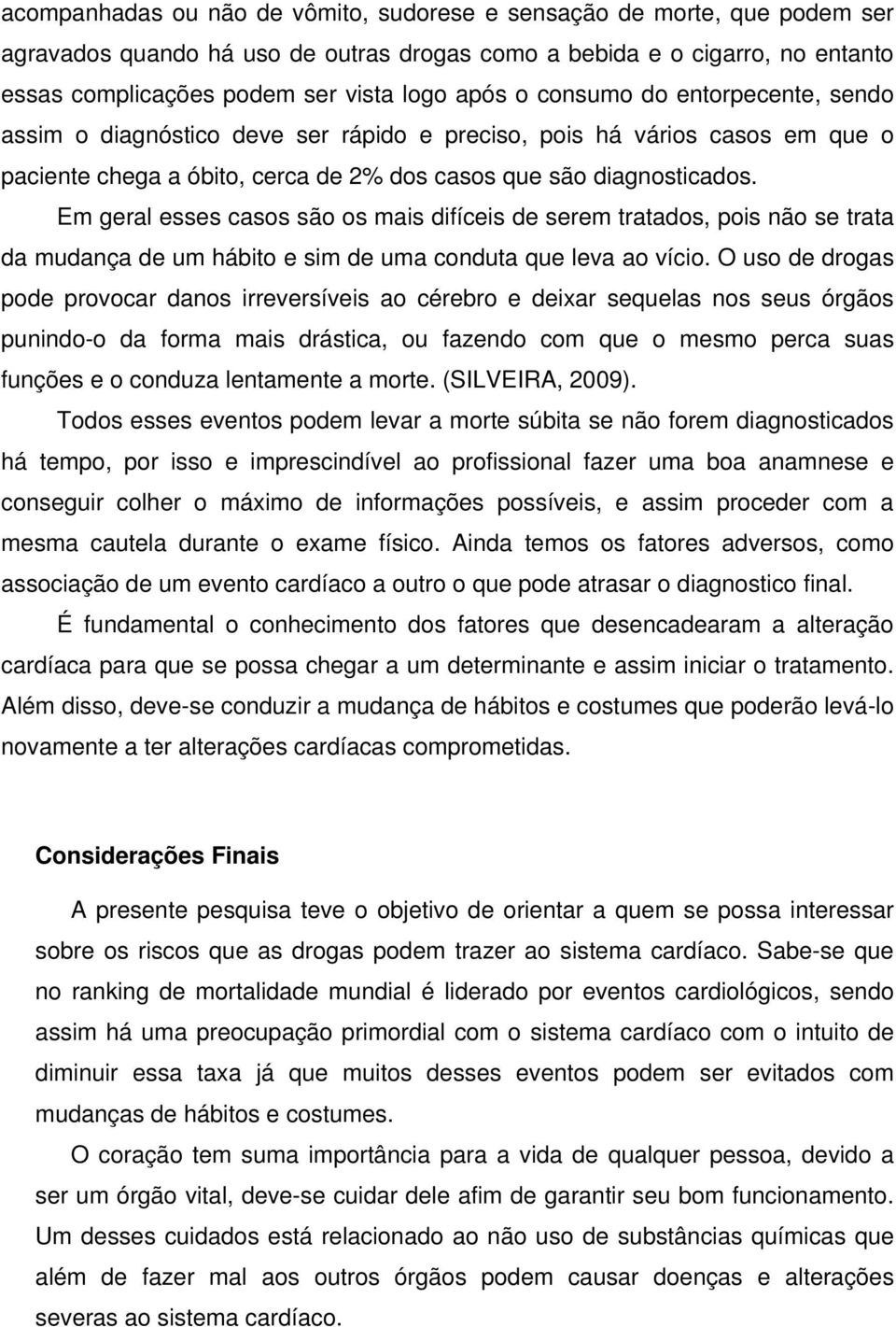 acompanhadas ou não de vômito, sudorese e sensação de morte, que podem ser agravados quando há uso de outras drogas como a bebida e o cigarro, no entanto essas complicações podem ser vista logo após o consumo do entorpecente, sendo assim o diagnóstico deve ser rápido e preciso, pois há vários casos em que o paciente chega a óbito, cerca de 2% dos casos que são diagnosticados.

Em geral esses casos são os mais difíceis de serem tratados, pois não se trata da mudança de um hábito e sim de uma conduta que leva ao vício. O uso de drogas pode provocar danos irreversíveis ao cérebro e deixar sequelas nos seus órgãos punindo-o da forma mais drástica, ou fazendo com que o mesmo perca suas funções e o conduza lentamente a morte. (SILVEIRA, 2009).

Todos esses eventos podem levar a morte súbita se não forem diagnosticados há tempo, por isso e imprescindível ao profissional fazer uma boa anamnese e conseguir colher o máximo de informações possíveis, e assim proceder com a mesma cautela durante o exame físico. Ainda temos os fatores adversos, como associação de um evento cardíaco a outro o que pode atrasar o diagnostico final.

É fundamental o conhecimento dos fatores que desencadearam a alteração cardíaca para que se possa chegar a um determinante e assim iniciar o tratamento. Além disso, deve-se conduzir a mudança de hábitos e costumes que poderão levá-lo novamente a ter alterações cardíacas comprometidas.

Considerações Finais

A presente pesquisa teve o objetivo de orientar a quem se possa interessar sobre os riscos que as drogas podem trazer ao sistema cardíaco. Sabe-se que no ranking de mortalidade mundial é liderado por eventos cardiológicos, sendo assim há uma preocupação primordial com o sistema cardíaco com o intuito de diminuir essa taxa já que muitos desses eventos podem ser evitados com mudanças de hábitos e costumes.

O coração tem suma importância para a vida de qualquer pessoa, devido a ser um órgão vital, deve-se cuidar dele afim de garantir seu bom funcionamento. Um desses cuidados está relacionado ao não uso de substâncias químicas que além de fazer mal aos outros órgãos podem causar doenças e alterações severas ao sistema cardíaco.